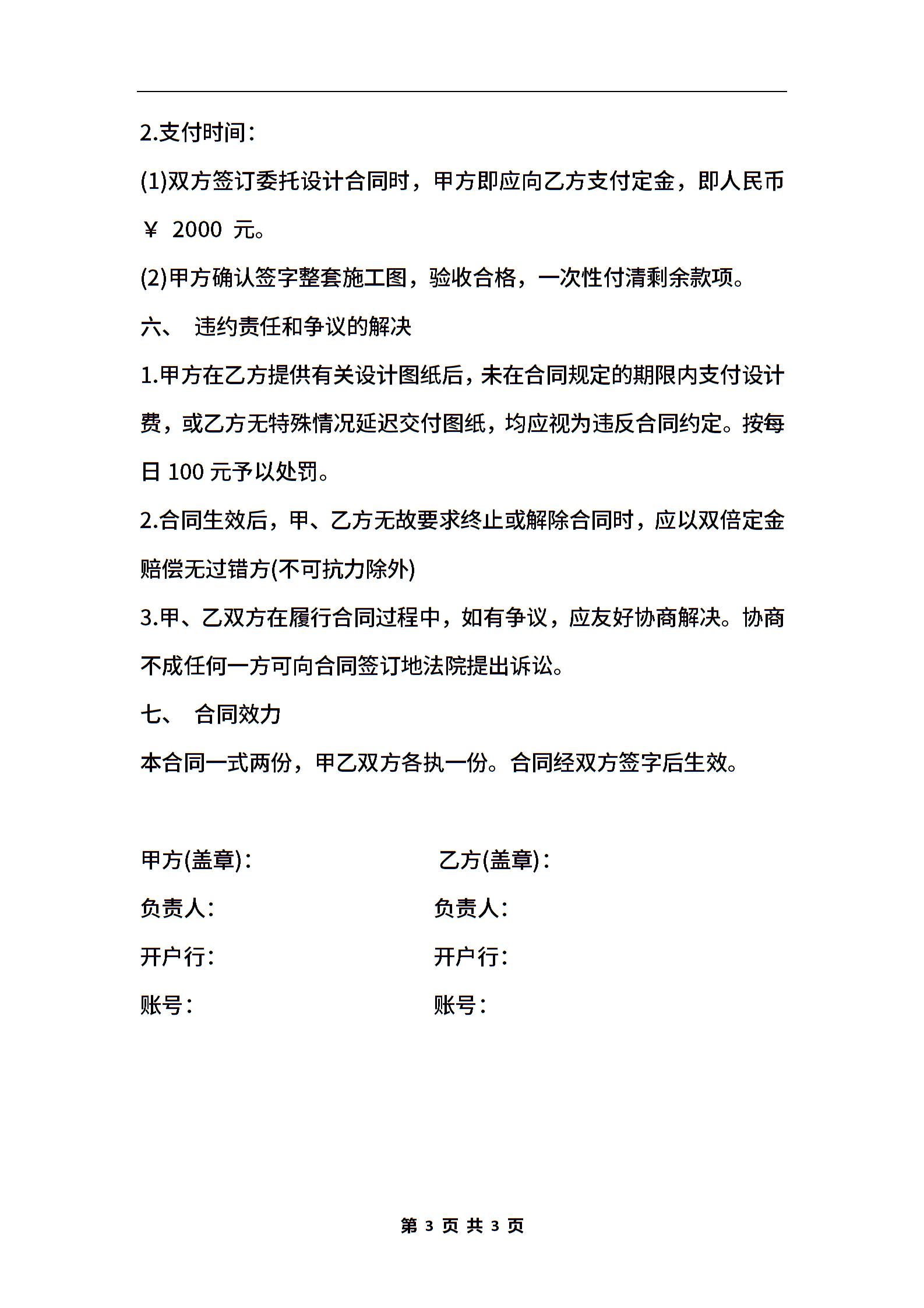 2.支付时间：

(1)双方签订委托设计合同时，甲方即应向乙方支付定金，即人民币￥ 2000 元。

(2)甲方确认签字整套施工图，验收合格，一次性付清剩余款项。

六、 违约责任和争议的解决

1.甲方在乙方提供有关设计图纸后，未在合同规定的期限内支付设计费，或乙方无特殊情况延迟交付图纸，均应视为违反合同约定。按每日 100 元予以处罚。

2.合同生效后，甲、乙方无故要求终止或解除合同时，应以双倍定金赔偿无过错方(不可抗力除外)

3.甲、乙双方在履行合同过程中，如有争议，应友好协商解决。协商不成任何一方可向合同签订地法院提出诉讼。

七、 合同效力

本合同一式两份，甲乙双方各执一份。合同经双方签字后生效。

甲方(盖章)：

负责人：

开户行：

账号：

乙方(盖章)：

负责人：

开户行：

账号：

第 3 页 共 3 页